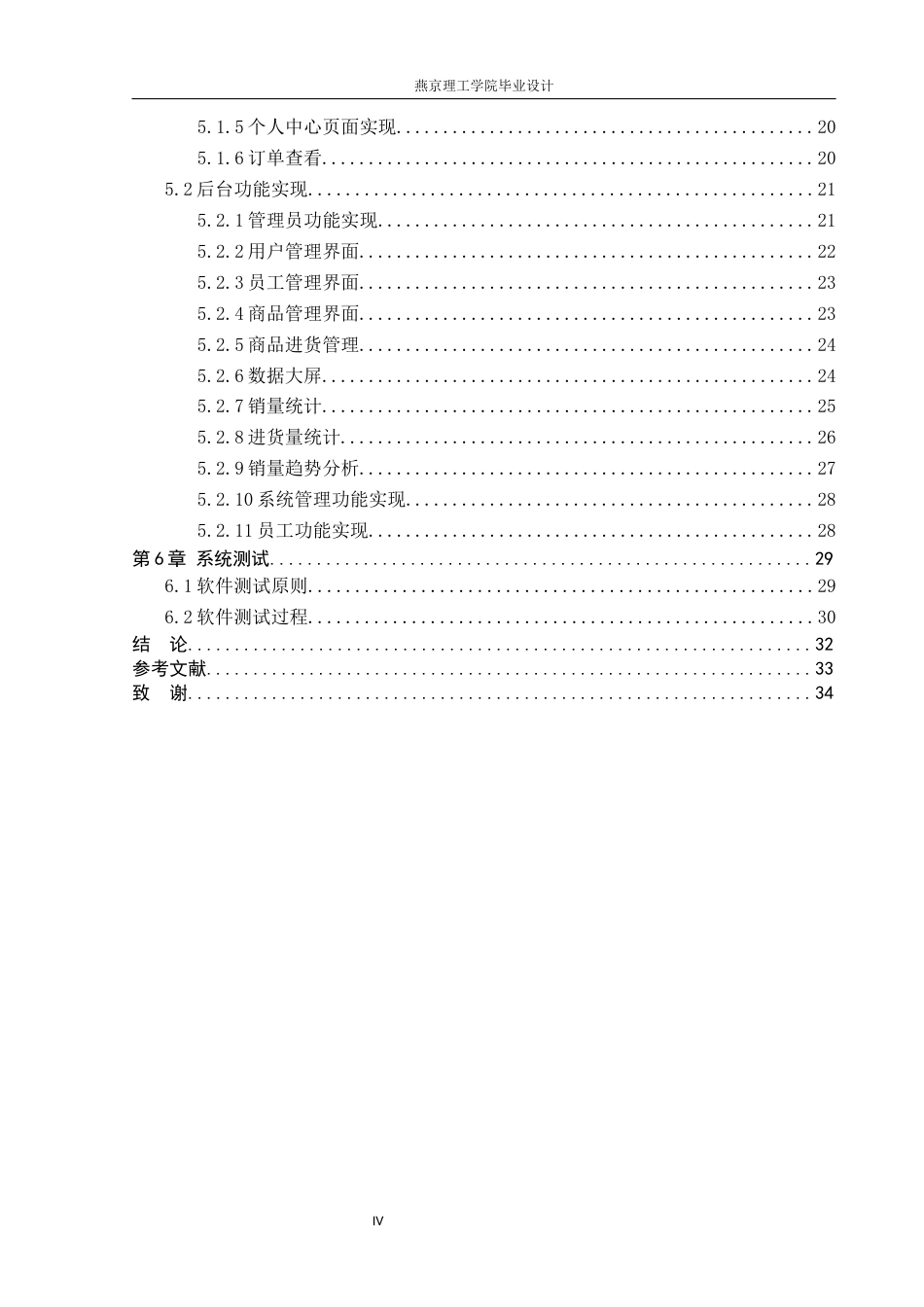 燕京理工学院毕业设计

5.1.5个人中心页面实现 20

5.1.6订单查看 20

5.2后台功能实现 21

5.2.1管理员功能实现 21

5.2.2用户管理界面 22

5.2.3员工管理界面 23

5.2.4商品管理界面 23

5.2.5商品进货管理 24

5.2.6数据大屏 24

5.2.7销量统计 25

5.2.8进货量统计 26

5.2.9销量趋势分析 27

5.2.10系统管理功能实现 28

5.2.11员工功能实现 28

第6章 系统测试 29

6.1软件测试原则 29

6.2软件测试过程 30

结 论 32

参考文献 33

致 谢 34

IV